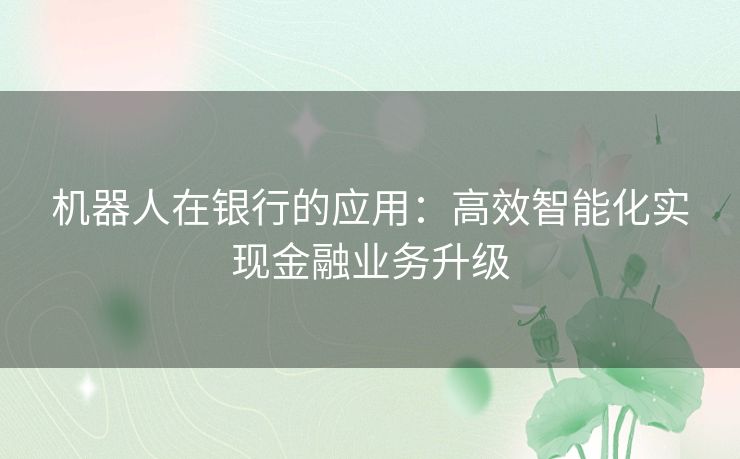 机器人在银行的应用：高效智能化实现金融业务升级